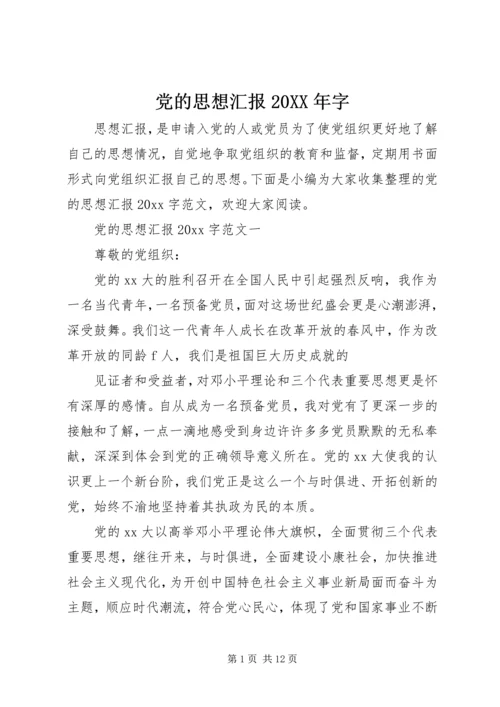 党的思想汇报 20XX 年字

思想汇报，是申请入党的人或党员为了使党组织更好地了解自己的思想情况，自觉地争取党组织的教育和监督，定期用书面形式向党组织汇报自己的思想。下面是小编为大家收集整理的党的思想汇报 20xx 字范文，欢迎大家阅读。

党的思想汇报 20xx 字范文一

尊敬的党组织：

党的 xx 大的胜利召开在全国人民中引起强烈反响，我作为一名当代青年，一名预备党员，面对这场世纪盛会更是心潮澎湃，深受鼓舞。我们这一代青年人成长在改革开放的春风中，作为改革开放的同龄 f 人，我们是祖国巨大历史成就的

见证者和受益者，对邓小平理论和三个代表重要思想更是怀有深厚的感情。自从成为一名预备党员，我对党有了更深一步的接触和了解，一点一滴地感受到身边许许多多党员默默的无私奉献，深深到体会到党的正确领导意义所在。党的 xx 大使我的认识更上一个新台阶，我们党正是这么一个与时俱进、开拓创新的党，始终不渝地坚持着其执政为民的本质。

党的 xx 大以高举邓小平理论伟大旗帜，全面贯彻三个代表重要思想，继往开来，与时俱进，全面建设小康社会，加快推进社会主义现代化，为开创中国特色社会主义事业新局面而奋斗为主题，顺应时代潮流，符合党心民心，体现了党和国家事业不断

第 1 页 共 12 页